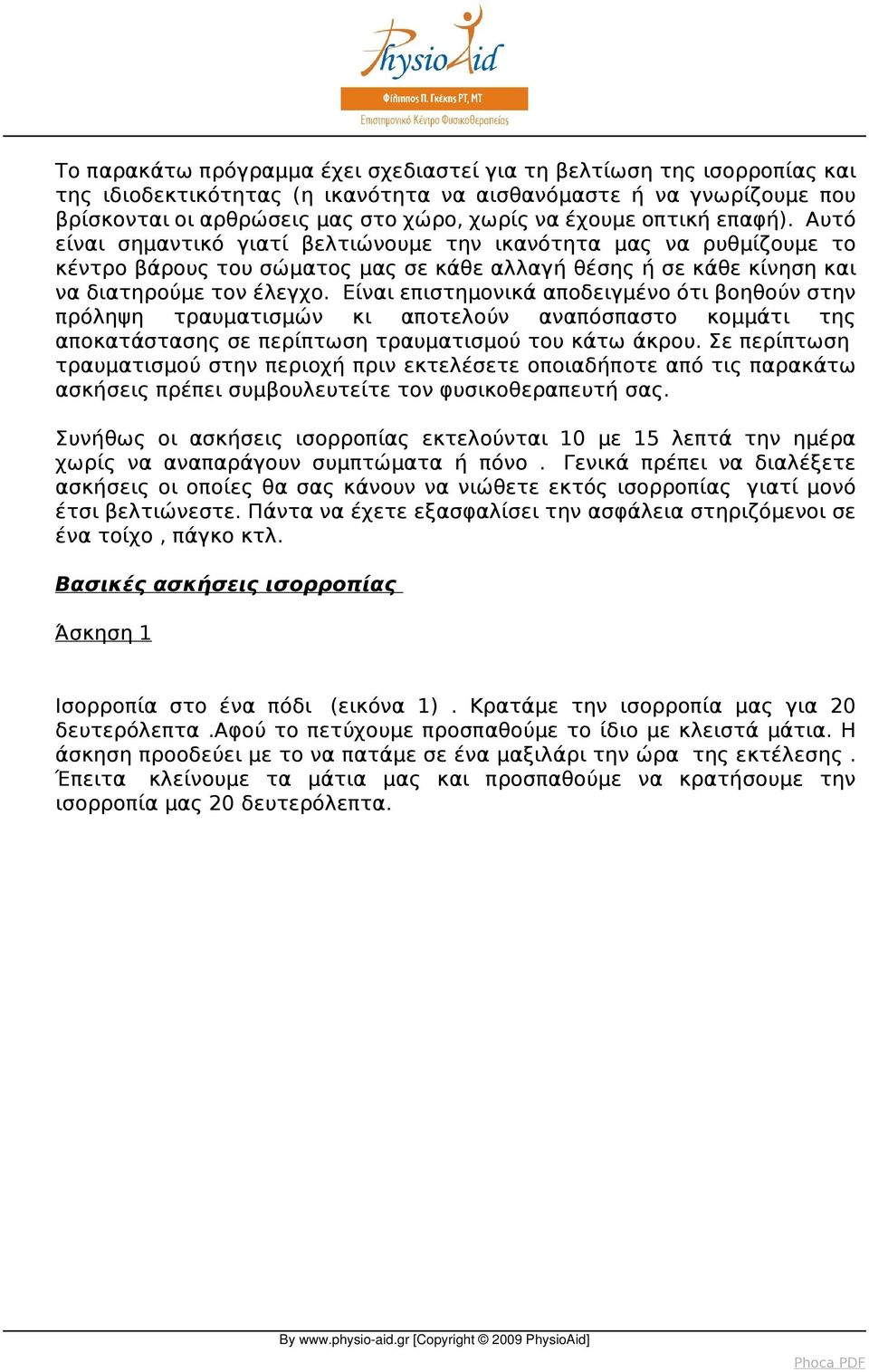 PhysioAid
Φίλιππος Π. Γκέκης PT, MT
Επιστημονικό Κέντρο Φυσικοθεραπείας

Το παρακάτω πρόγραμμα έχει σχεδιαστεί για τη βελτίωση της ισορροπίας και της ιδιοδεκτικότητας (η ικανότητα να αισθανόμαστε ή να γνωρίζουμε που βρίσκονται οι αρθρώσεις μας στο χώρο, χωρίς να έχουμε οπτική επαφή). Αυτό είναι σημαντικό γιατί βελτιώνουμε την ικανότητα μας να ρυθμίζουμε το κέντρο βάρους του σώματος μας σε κάθε αλλαγή θέσης ή σε κάθε κίνηση και να διατηρούμε τον έλεγχο. Είναι επιστημονικά αποδειγμένο ότι βοηθούν στην πρόληψη τραυματισμών κι αποτελούν αναπόσπαστο κομμάτι της αποκατάστασης σε περίπτωση τραυματισμού του κάτω άκρου. Σε περίπτωση τραυματισμού στην περιοχή πριν εκτελέσετε οποιαδήποτε από τις παρακάτω ασκήσεις πρέπει συμβουλευτείτε τον φυσικοθεραπευτή σας.

Συνήθως οι ασκήσεις ισορροπίας εκτελούνται 10 με 15 λεπτά την ημέρα χωρίς να αναπαράγουν συμπτώματα ή πόνο . Γενικά πρέπει να διαλέξετε ασκήσεις οι οποίες θα σας κάνουν να νιώθετε εκτός ισορροπίας γιατί μονό έτσι βελτιώνεστε. Πάντα να έχετε εξασφαλίσει την ασφάλεια στηριζόμενοι σε ένα τοίχο , πάγκο κτλ.

Βασικές ασκήσεις ισορροπίας

Άσκηση 1

Ισορροπία στο ένα πόδι (εικόνα 1) . Κρατάμε την ισορροπία μας για 20 δευτερόλεπτα .Αφού το πετύχουμε προσπαθούμε το ίδιο με κλειστά μάτια. Η άσκηση προοδεύει με το να πατάμε σε ένα μαξιλάρι την ώρα της εκτέλεσης . Έπειτα κλείνουμε τα μάτια μας και προσπαθούμε να κρατήσουμε την ισορροπία μας 20 δευτερόλεπτα.

By www.physio-aid.gr [Copyright © 2009 PhysioAid]

Phoca PDF